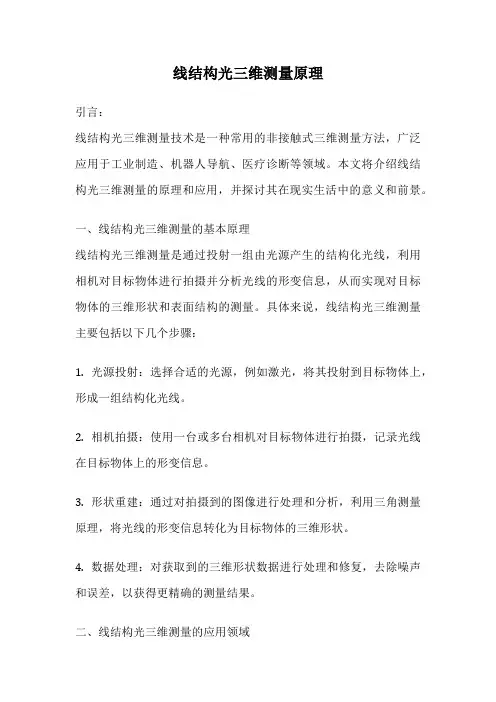 线结构光三维测量原理

引言：

线结构光三维测量技术是一种常用的非接触式三维测量方法，广泛应用于工业制造、机器人导航、医疗诊断等领域。本文将介绍线结构光三维测量的原理和应用，并探讨其在现实生活中的意义和前景。

一、线结构光三维测量的基本原理

线结构光三维测量是通过投射一组由光源产生的结构化光线，利用相机对目标物体进行拍摄并分析光线的形变信息，从而实现对目标物体的三维形状和表面结构的测量。具体来说，线结构光三维测量主要包括以下几个步骤：

1. 光源投射：选择合适的光源，例如激光，将其投射到目标物体上，形成一组结构化光线。

2. 相机拍摄：使用一台或多台相机对目标物体进行拍摄，记录光线在目标物体上的形变信息。

3. 形状重建：通过对拍摄到的图像进行处理和分析，利用三角测量原理，将光线的形变信息转化为目标物体的三维形状。

4. 数据处理：对获取到的三维形状数据进行处理和修复，去除噪声和误差，以获得更精确的测量结果。

二、线结构光三维测量的应用领域